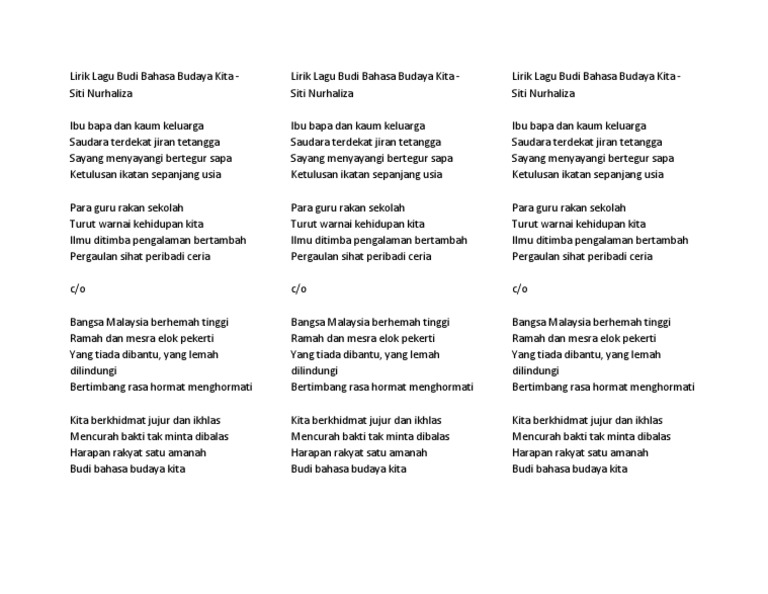 Lirik Lagu Budi Bahasa Budaya Kita - Siti Nurhaliza

Ibu bapa dan kaum keluarga
Saudara terdekat jiran tetangga
Sayang menyayangi bertegur sapa
Ketulusan ikatan sepanjang usia

Para guru rakan sekolah
Turut warnai kehidupan kita
Ilmu ditimba pengalaman bertambah
Pergaulan sihat peribadi ceria

c/o

Bangsa Malaysia berhemah tinggi
Ramah dan mesra elok pekerti
Yang tiada dibantu, yang lemah dilindungi
Bertimbang rasa hormat menghormati

Kita berkhidmat jujur dan ikhlas
Mencurah bakti tak minta dibalas
Harapan rakyat satu amanah
Budi bahasa budaya kita

Lirik Lagu Budi Bahasa Budaya Kita - Siti Nurhaliza

Ibu bapa dan kaum keluarga
Saudara terdekat jiran tetangga
Sayang menyayangi bertegur sapa
Ketulusan ikatan sepanjang usia

Para guru rakan sekolah
Turut warnai kehidupan kita
Ilmu ditimba pengalaman bertambah
Pergaulan sihat peribadi ceria

c/o

Bangsa Malaysia berhemah tinggi
Ramah dan mesra elok pekerti
Yang tiada dibantu, yang lemah dilindungi
Bertimbang rasa hormat menghormati

Kita berkhidmat jujur dan ikhlas
Mencurah bakti tak minta dibalas
Harapan rakyat satu amanah
Budi bahasa budaya kita

Lirik Lagu Budi Bahasa Budaya Kita - Siti Nurhaliza

Ibu bapa dan kaum keluarga
Saudara terdekat jiran tetangga
Sayang menyayangi bertegur sapa
Ketulusan ikatan sepanjang usia

Para guru rakan sekolah
Turut warnai kehidupan kita
Ilmu ditimba pengalaman bertambah
Pergaulan sihat peribadi ceria

c/o

Bangsa Malaysia berhemah tinggi
Ramah dan mesra elok pekerti
Yang tiada dibantu, yang lemah dilindungi
Bertimbang rasa hormat menghormati

Kita berkhidmat jujur dan ikhlas
Mencurah bakti tak minta dibalas
Harapan rakyat satu amanah
Budi bahasa budaya kita